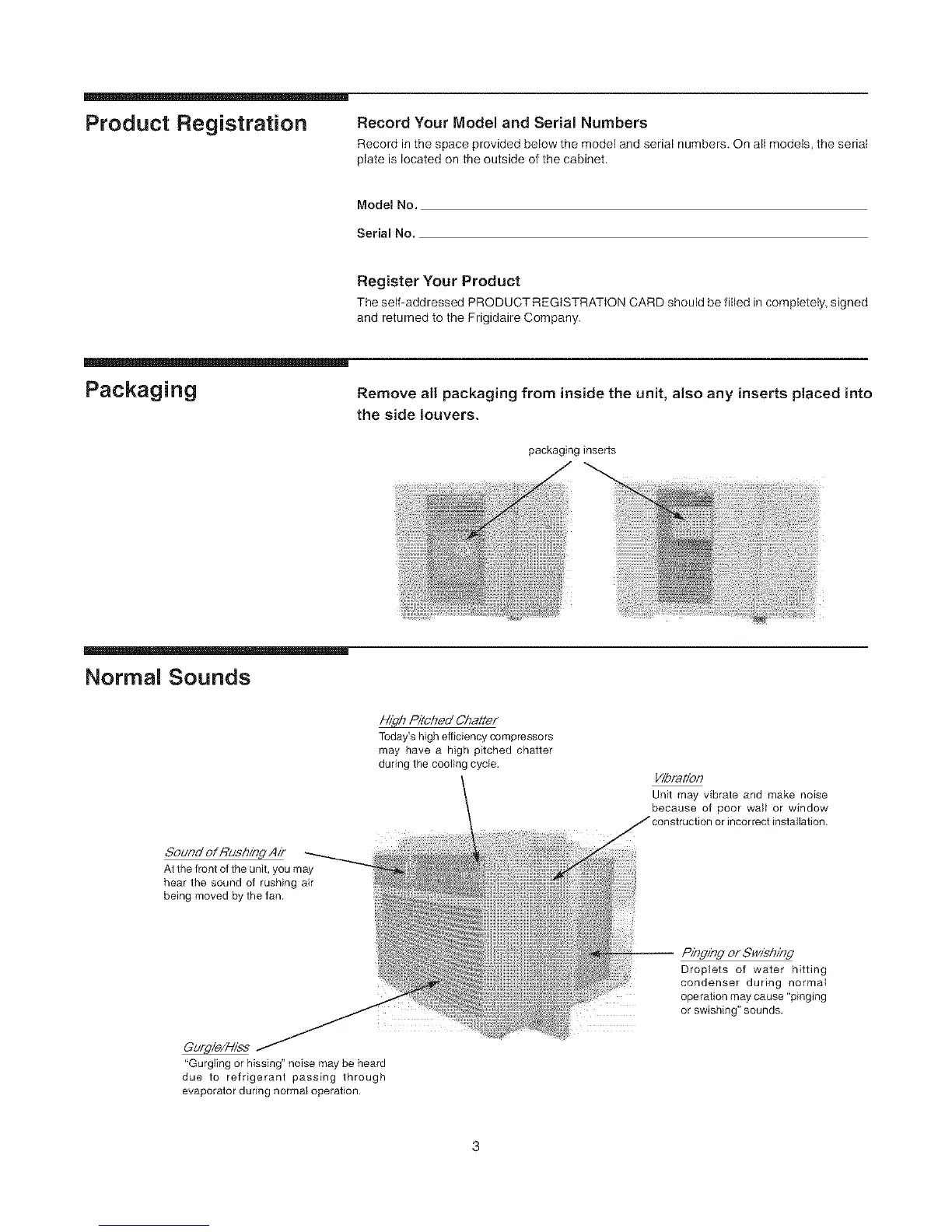 Product Registration

Record Your Model and Serial Numbers

Record in the space provided below the model and serial numbers. On all models, the serial plate is located on the outside of the cabinet.

Model No.

Serial No.

Register Your Product

The self-addressed PRODUCT REGISTRATION CARD should be filled in completely, signed and returned to the Frigidaire Company.

Packaging

Remove all packaging from inside the unit, also any inserts placed into the side louvers.

packaging inserts

Normal Sounds

High Pitched Chatter
Today's high efficiency compressors may have a high pitched chatter during the cooling cycle.

Vibration
Unit may vibrate and make noise because of poor wall or window construction or incorrect installation.

Sound of Rushing Air
At the front of the unit, you may hear the sound of rushing air being moved by the fan.

Pinging or Swishing
Droplets of water hitting condenser during normal operation may cause "pinging or swishing" sounds.

Gurgle/Hiss
"Gurgling or hissing" noise may be heard due to refrigerant passing through evaporator during normal operation.

3